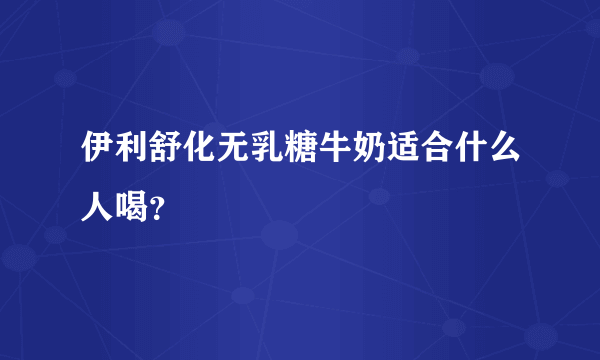 伊利舒化无乳糖牛奶适合什么人喝?